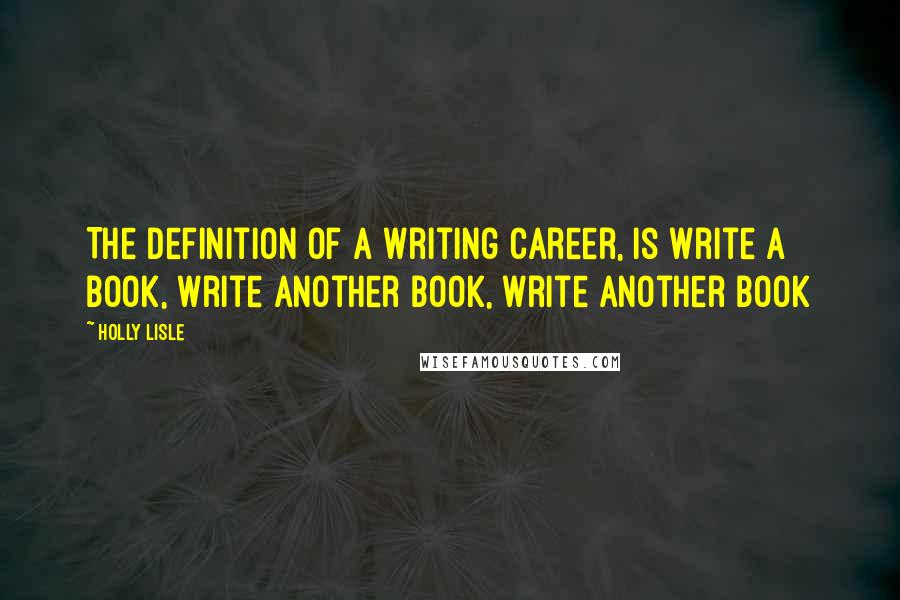 THE DEFINITION OF A WRITING CAREER, IS WRITE A BOOK, WRITE ANOTHER BOOK, WRITE ANOTHER BOOK

~ HOLLY LISLE

WISEFAMOUSQUOTES.COM